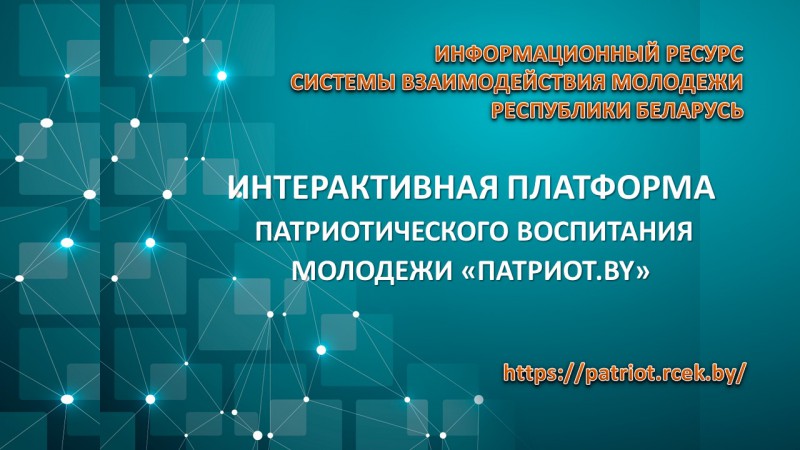 ИНФОРМАЦИОННЫЙ РЕСУРС
СИСТЕМЫ ВЗАИМОДЕЙСТВИЯ МОЛОДЕЖИ
РЕСПУБЛИКИ БЕЛАРУСЬ

ИНТЕРАКТИВНАЯ ПЛАТФОРМА
ПАТРИОТИЧЕСКОГО ВОСПИТАНИЯ
МОЛОДЕЖИ «ПАТРИОТ.BY»

https://patriot.rcek.by/